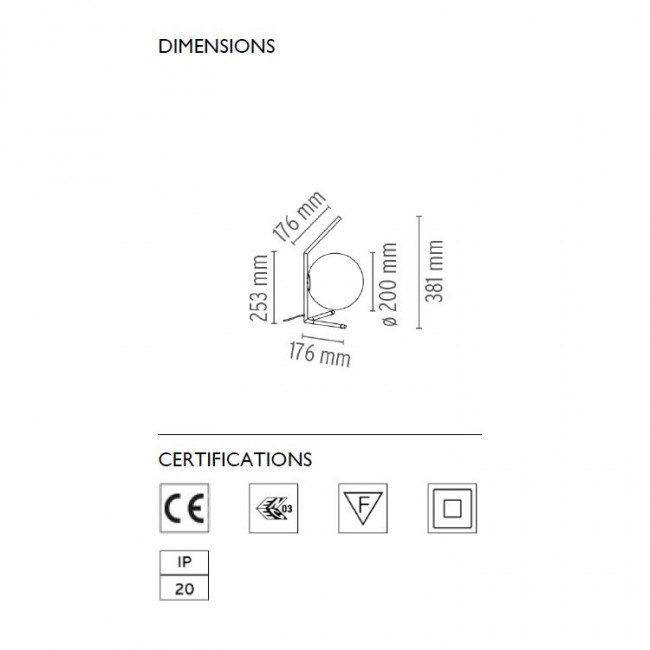 DIMENSIONS

176 mm

253 mm

ø 200 mm

381 mm

176 mm

CERTIFICATIONS

CE

03

F

IP
20